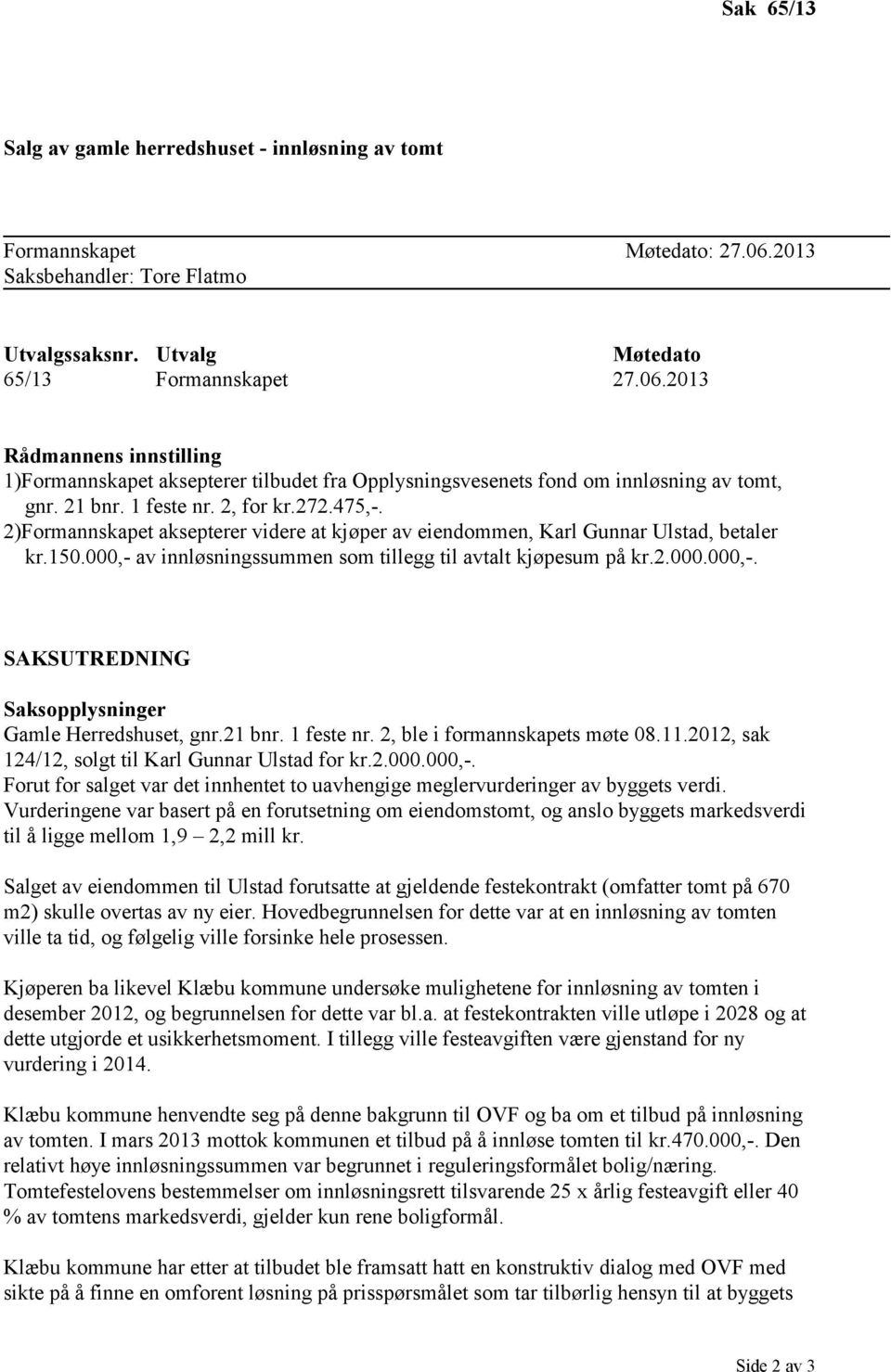 Sak 65/13

Salg av gamle herredshuset - innløsning av tomt

Formannskapet Møtedato: 27.06.2013
Saksbehandler: Tore Flatmo

| Utvalgssaksnr. | Utvalg | Møtedato |
|---|---|---|
| 65/13 | Formannskapet | 27.06.2013 |

Rådmannens innstilling
1)Formannskapet aksepterer tilbudet fra Opplysningsvesenets fond om innløsning av tomt, gnr. 21 bnr. 1 feste nr. 2, for kr.272.475,-.
2)Formannskapet aksepterer videre at kjøper av eiendommen, Karl Gunnar Ulstad, betaler kr.150.000,- av innløsningssummen som tillegg til avtalt kjøpesum på kr.2.000.000,-.

SAKSUTREDNING

Saksopplysninger
Gamle Herredshuset, gnr.21 bnr. 1 feste nr. 2, ble i formannskapets møte 08.11.2012, sak 124/12, solgt til Karl Gunnar Ulstad for kr.2.000.000,-.
Forut for salget var det innhentet to uavhengige meglervurderinger av byggets verdi.
Vurderingene var basert på en forutsetning om eiendomstomt, og anslo byggets markedsverdi til å ligge mellom 1,9 – 2,2 mill kr.

Salget av eiendommen til Ulstad forutsatte at gjeldende festekontrakt (omfatter tomt på 670 m2) skulle overtas av ny eier. Hovedbegrunnelsen for dette var at en innløsning av tomten ville ta tid, og følgelig ville forsinke hele prosessen.

Kjøperen ba likevel Klæbu kommune undersøke mulighetene for innløsning av tomten i desember 2012, og begrunnelsen for dette var bl.a. at festekontrakten ville utløpe i 2028 og at dette utgjorde et usikkerhetsmoment. I tillegg ville festeavgiften være gjenstand for ny vurdering i 2014.

Klæbu kommune henvendte seg på denne bakgrunn til OVF og ba om et tilbud på innløsning av tomten. I mars 2013 mottok kommunen et tilbud på å innløse tomten til kr.470.000,-. Den relativt høye innløsningssummen var begrunnet i reguleringsformålet bolig/næring. Tomtefestelovens bestemmelser om innløsningsrett tilsvarende 25 x årlig festeavgift eller 40 % av tomtens markedsverdi, gjelder kun rene boligformål.

Klæbu kommune har etter at tilbudet ble framsatt hatt en konstruktiv dialog med OVF med sikte på å finne en omforent løsning på prisspørsmålet som tar tilbørlig hensyn til at byggets

Side 2 av 3